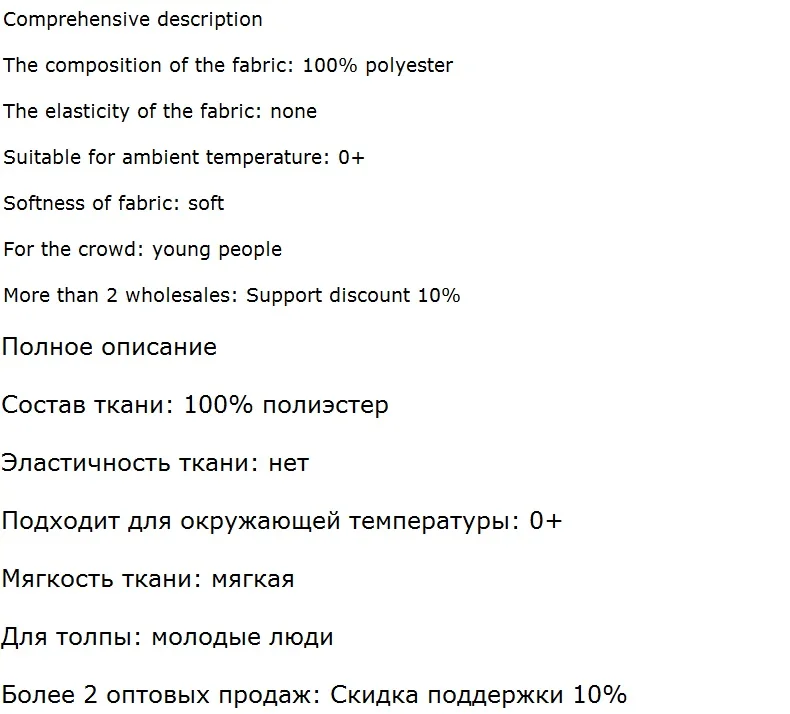 Comprehensive description

The composition of the fabric: 100% polyester

The elasticity of the fabric: none

Suitable for ambient temperature: 0+

Softness of fabric: soft

For the crowd: young people

More than 2 wholesales: Support discount 10%

Полное описание

Состав ткани: 100% полиэстер

Эластичность ткани: нет

Подходит для окружающей температуры: 0+

Мягкость ткани: мягкая

Для толпы: молодые люди

Более 2 оптовых продаж: Скидка поддержки 10%